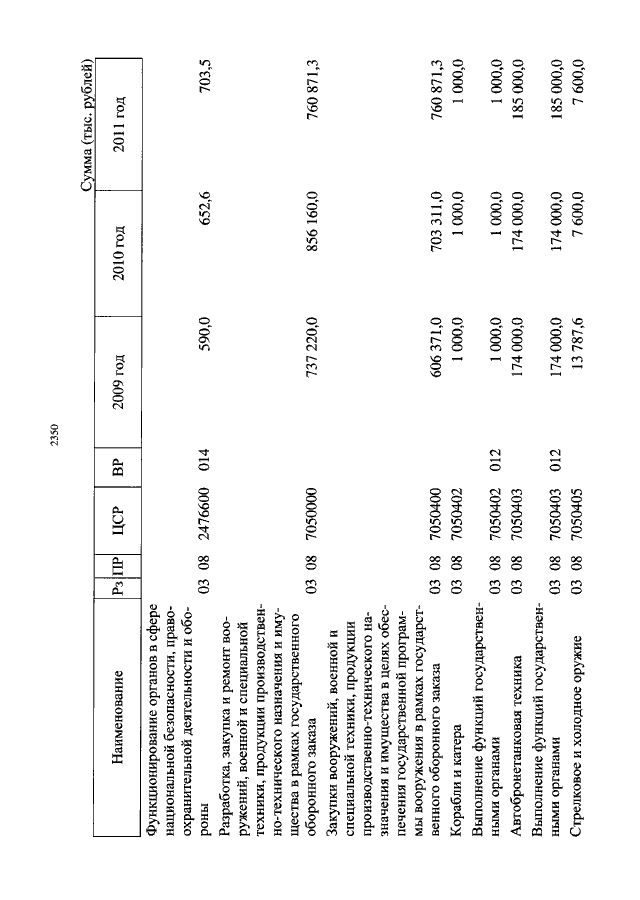 2350

Сумма (тыс. рублей)

| Наименование | Рз | ПР | ЦСР | ВР | 2009 год | 2010 год | 2011 год |
|---|---|---|---|---|---|---|---|
| Функционирование органов в сфере национальной безопасности, правоохранительной деятельности и обороны | 03 | 08 | 2476600 | 014 | 590,0 | 652,6 | 703,5 |
| Разработка, закупка и ремонт вооружений, военной и специальной техники, продукции производственно-технического назначения и имущества в рамках государственного оборонного заказа | 03 | 08 | 7050000 | | 737 220,0 | 856 160,0 | 760 871,3 |
| Закупки вооружений, военной и специальной техники, продукции производственно-технического назначения и имущества в целях обеспечения государственной программы вооружения в рамках государственного оборонного заказа | 03 | 08 | 7050400 | | 606 371,0 | 703 311,0 | 760 871,3 |
| Корабли и катера | 03 | 08 | 7050402 | | 1 000,0 | 1 000,0 | 1 000,0 |
| Выполнение функций государственными органами | 03 | 08 | 7050402 | 012 | 1 000,0 | 1 000,0 | 1 000,0 |
| Автобронетанковая техника | 03 | 08 | 7050403 | | 174 000,0 | 174 000,0 | 185 000,0 |
| Выполнение функций государственными органами | 03 | 08 | 7050403 | 012 | 174 000,0 | 174 000,0 | 185 000,0 |
| Стрелковое и холодное оружие | 03 | 08 | 7050405 | | 13 787,6 | 7 600,0 | 7 600,0 |